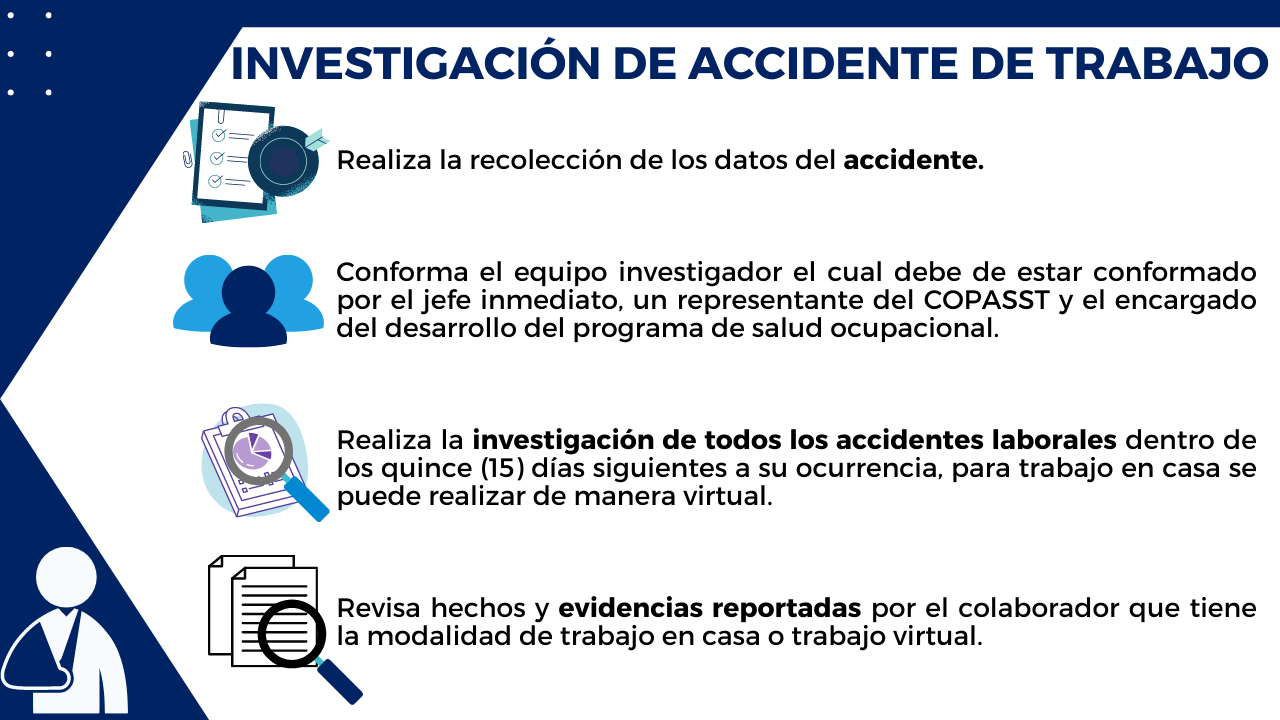 INVESTIGACIÓN DE ACCIDENTE DE TRABAJO

Realiza la recolección de los datos del accidente.

Conforma el equipo investigador el cual debe de estar conformado por el jefe inmediato, un representante del COPASST y el encargado del desarrollo del programa de salud ocupacional.

Realiza la investigación de todos los accidentes laborales dentro de los quince (15) días siguientes a su ocurrencia, para trabajo en casa se puede realizar de manera virtual.

Revisa hechos y evidencias reportadas por el colaborador que tiene la modalidad de trabajo en casa o trabajo virtual.